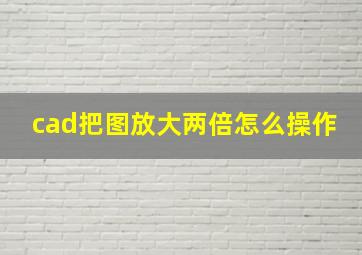 cad把图放大两倍怎么操作